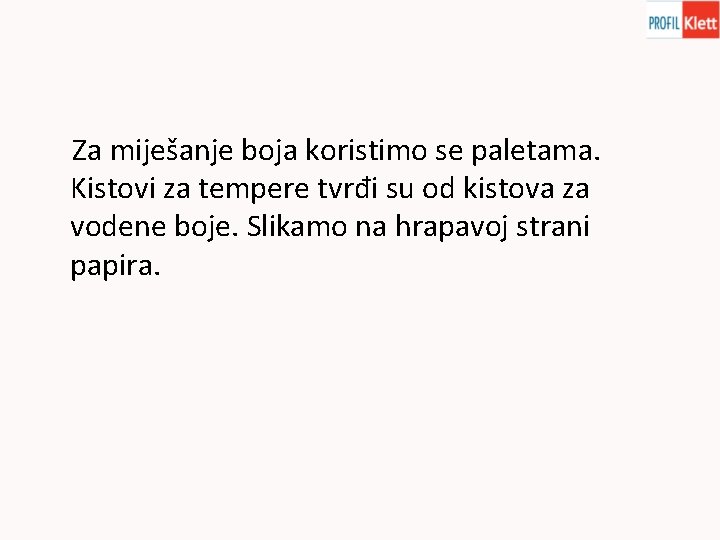 PROFIL Klett

Za miješanje boja koristimo se paletama. Kistovi za tempere tvrđi su od kistova za vodene boje. Slikamo na hrapavoj strani papira.